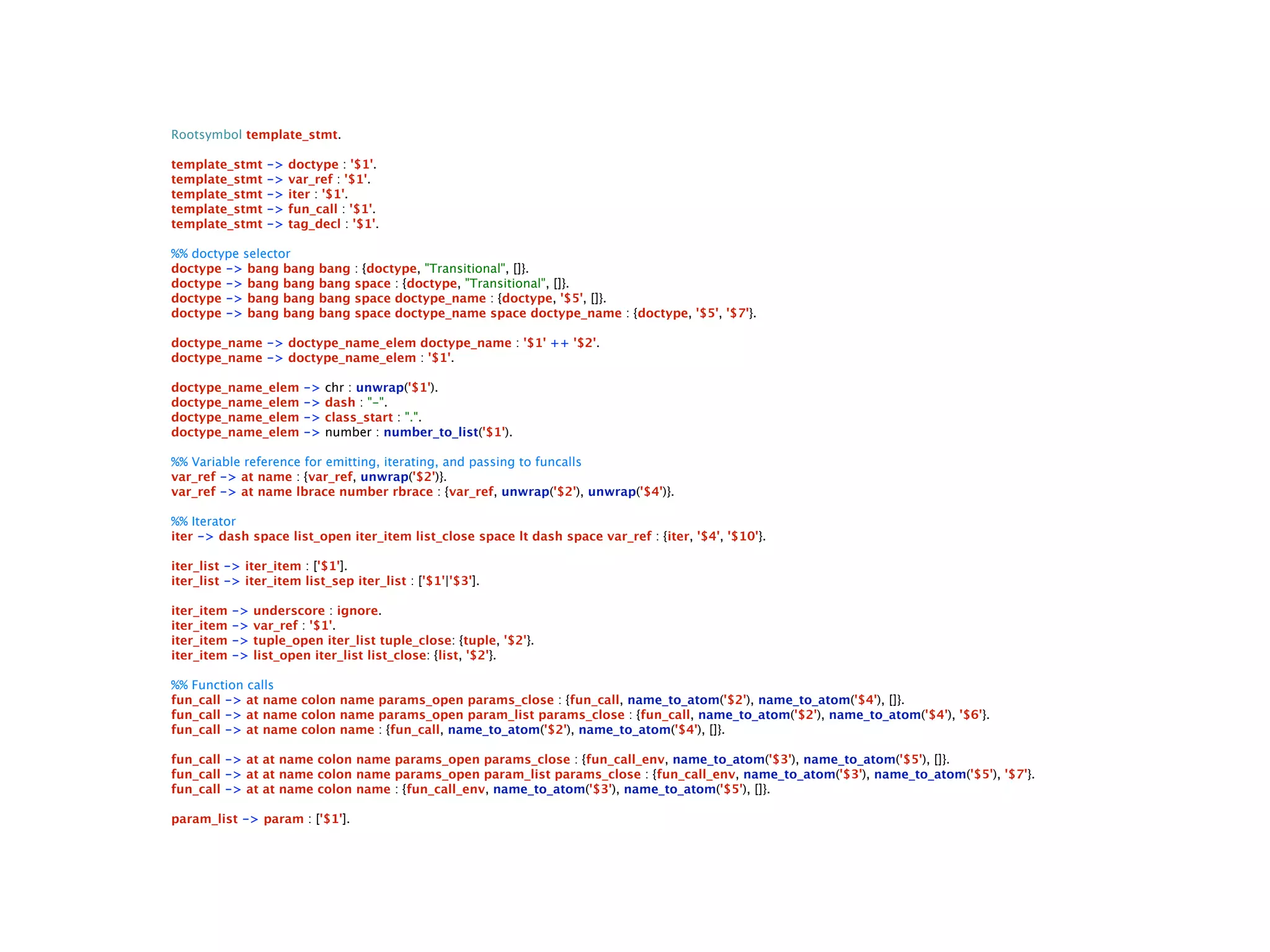 Rootsymbol template_stmt.

template_stmt -> doctype : '$1'.
template_stmt -> var_ref : '$1'.
template_stmt -> iter : '$1'.
template_stmt -> fun_call : '$1'.
template_stmt -> tag_decl : '$1'.

%% doctype selector
doctype -> bang bang bang : {doctype, "Transitional", []}.
doctype -> bang bang bang space : {doctype, "Transitional", []}.
doctype -> bang bang bang space doctype_name : {doctype, '$5', []}.
doctype -> bang bang bang space doctype_name space doctype_name : {doctype, '$5', '$7'}.

doctype_name -> doctype_name_elem doctype_name : '$1' ++ '$2'.
doctype_name -> doctype_name_elem : '$1'.

doctype_name_elem -> chr : unwrap('$1').
doctype_name_elem -> dash : "-".
doctype_name_elem -> class_start : ".".
doctype_name_elem -> number : number_to_list('$1').

%% Variable reference for emitting, iterating, and passing to funcalls
var_ref -> at name : {var_ref, unwrap('$2')}.
var_ref -> at name lbrace number rbrace : {var_ref, unwrap('$2'), unwrap('$4')}.

%% Iterator
iter -> dash space list_open iter_item list_close space lt dash space var_ref : {iter, '$4', '$10'}.

iter_list -> iter_item : ['$1'].
iter_list -> iter_item list_sep iter_list : ['$1'|'$3'].

iter_item -> underscore : ignore.
iter_item -> var_ref : '$1'.
iter_item -> tuple_open iter_list tuple_close: {tuple, '$2'}.
iter_item -> list_open iter_list list_close: {list, '$2'}.

%% Function calls
fun_call -> at name colon name params_open params_close : {fun_call, name_to_atom('$2'), name_to_atom('$4'), []}.
fun_call -> at name colon name params_open param_list params_close : {fun_call, name_to_atom('$2'), name_to_atom('$4'), '$6'}.
fun_call -> at name colon name : {fun_call, name_to_atom('$2'), name_to_atom('$4'), []}.

fun_call -> at at name colon name params_open params_close : {fun_call_env, name_to_atom('$3'), name_to_atom('$5'), []}.
fun_call -> at at name colon name params_open param_list params_close : {fun_call_env, name_to_atom('$3'), name_to_atom('$5'), '$7'}.
fun_call -> at at name colon name : {fun_call_env, name_to_atom('$3'), name_to_atom('$5'), []}.

param_list -> param : ['$1'].